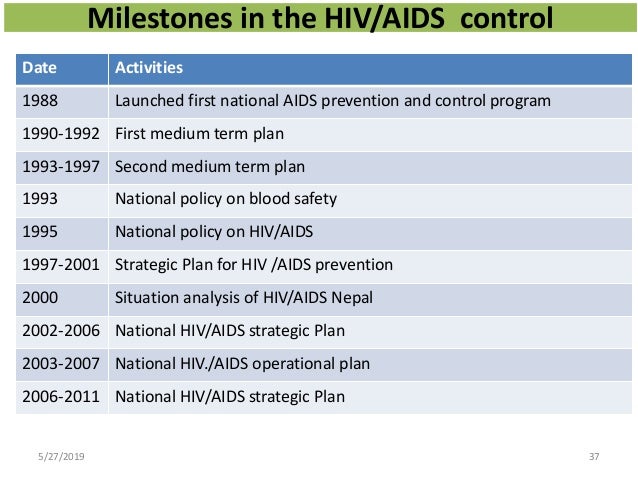 Milestones in the HIV/AIDS control

| Date | Activities |
|---|---|
| 1988 | Launched first national AIDS prevention and control program |
| 1990-1992 | First medium term plan |
| 1993-1997 | Second medium term plan |
| 1993 | National policy on blood safety |
| 1995 | National policy on HIV/AIDS |
| 1997-2001 | Strategic Plan for HIV /AIDS prevention |
| 2000 | Situation analysis of HIV/AIDS Nepal |
| 2002-2006 | National HIV/AIDS strategic Plan |
| 2003-2007 | National HIV./AIDS operational plan |
| 2006-2011 | National HIV/AIDS strategic Plan |

5/27/2019

37